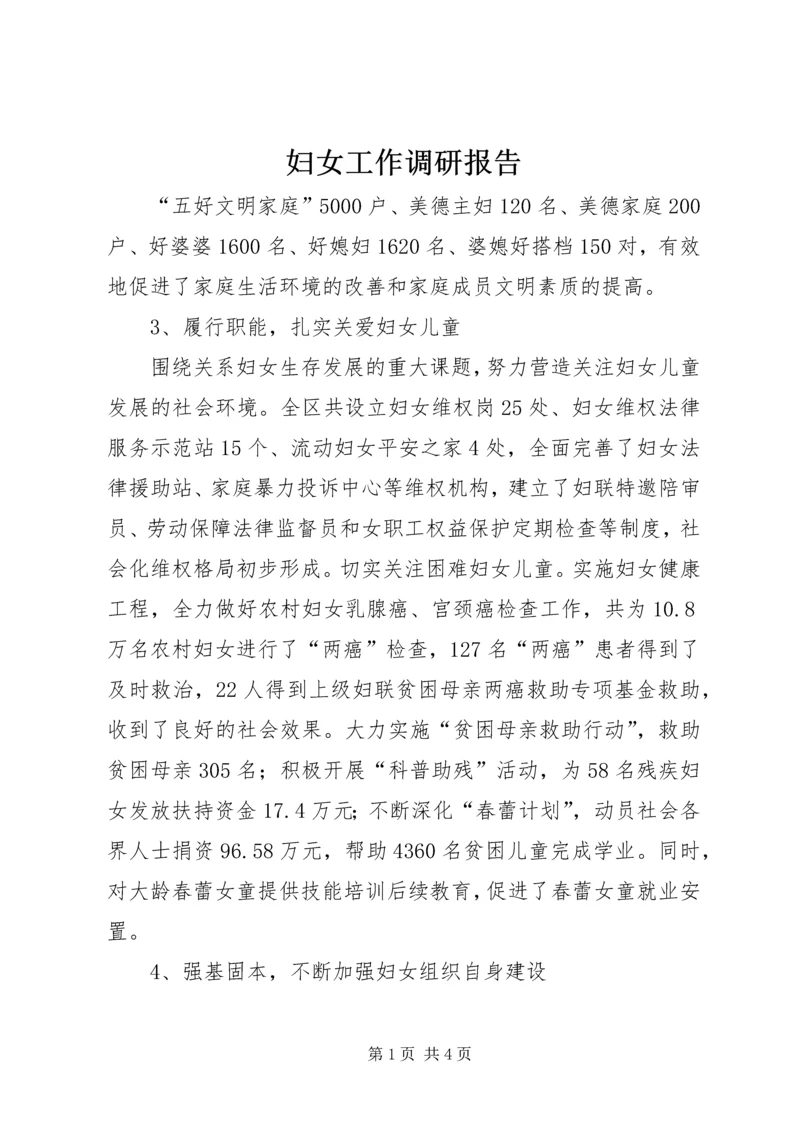 妇女工作调研报告

“五好文明家庭”5000户、美德主妇120名、美德家庭200户、好婆婆1600名、好媳妇1620名、婆媳好搭档150对，有效地促进了家庭生活环境的改善和家庭成员文明素质的提高。

3、履行职能，扎实关爱妇女儿童

围绕关系妇女生存发展的重大课题，努力营造关注妇女儿童发展的社会环境。全区共设立妇女维权岗25处、妇女维权法律服务示范站15个、流动妇女平安之家4处，全面完善了妇女法律援助站、家庭暴力投诉中心等维权机构，建立了妇联特邀陪审员、劳动保障法律监督员和女职工权益保护定期检查等制度，社会化维权格局初步形成。切实关注困难妇女儿童。实施妇女健康工程，全力做好农村妇女乳腺癌、宫颈癌检查工作，共为10.8万名农村妇女进行了“两癌”检查，127名“两癌”患者得到了及时救治，22人得到上级妇联贫困母亲两癌救助专项基金救助，收到了良好的社会效果。大力实施“贫困母亲救助行动”，救助贫困母亲305名；积极开展“科普助残”活动，为58名残疾妇女发放扶持资金17.4万元；不断深化“春蕾计划”，动员社会各界人士捐资96.58万元，帮助4360名贫困儿童完成学业。同时，对大龄春蕾女童提供技能培训后续教育，促进了春蕾女童就业安置。

4、强基固本，不断加强妇女组织自身建设

第1页 共4页